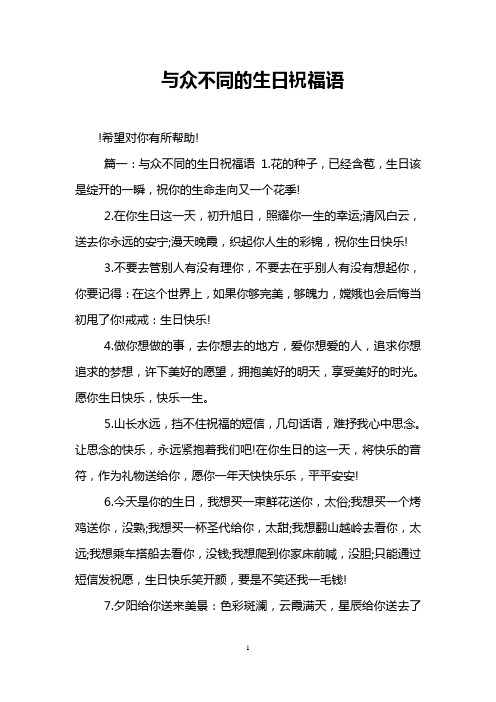 与众不同的生日祝福语

!希望对你有所帮助!

篇一：与众不同的生日祝福语 1.花的种子，已经含苞，生日该是绽开的一瞬，祝你的生命走向又一个花季!

2.在你生日这一天，初升旭日，照耀你一生的幸运;清风白云，送去你永远的安宁;漫天晚霞，织起你人生的彩锦，祝你生日快乐!

3.不要去管别人有没有理你，不要去在乎别人有没有想起你，你要记得：在这个世界上，如果你够完美，够魄力，嫦娥也会后悔当初甩了你!戒戒：生日快乐!

4.做你想做的事，去你想去的地方，爱你想爱的人，追求你想追求的梦想，许下美好的愿望，拥抱美好的明天，享受美好的时光。愿你生日快乐，快乐一生。

5.山长水远，挡不住祝福的短信，几句话语，难抒我心中思念。让思念的快乐，永远紧抱着我们吧!在你生日的这一天，将快乐的音符，作为礼物送给你，愿你一年天快快乐乐，平平安安!

6.今天是你的生日，我想买一束鲜花送你，太俗;我想买一个烤鸡送你，没熟;我想买一杯圣代给你，太甜;我想翻山越岭去看你，太远;我想乘车搭船去看你，没钱;我想爬到你家床前喊，没胆;只能通过短信发祝愿，生日快乐笑开颜，要是不笑还我一毛钱!

7.夕阳给你送来美景：色彩斑澜，云霞满天，星辰给你送去了

1